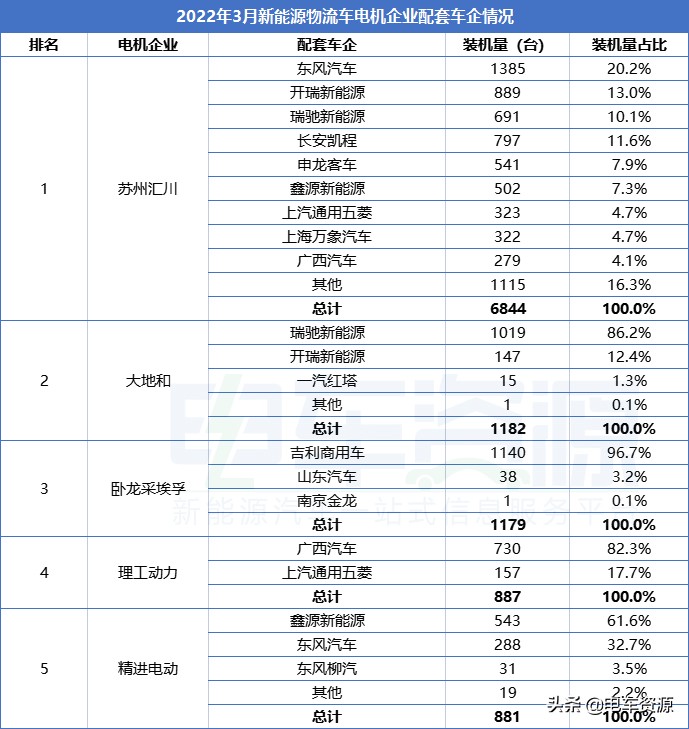 2022年3月新能源物流车电机企业配套车企情况

| 排名 | 电机企业 | 配套车企 | 装机量（台） | 装机量占比 |
|---|---|---|---|---|
| 1 | 苏州汇川 | 东风汽车 | 1385 | 20.2% |
| | | 开瑞新能源 | 889 | 13.0% |
| | | 瑞驰新能源 | 691 | 10.1% |
| | | 长安凯程 | 797 | 11.6% |
| | | 申龙客车 | 541 | 7.9% |
| | | 鑫源新能源 | 502 | 7.3% |
| | | 上汽通用五菱 | 323 | 4.7% |
| | | 上海万象汽车 | 322 | 4.7% |
| | | 广西汽车 | 279 | 4.1% |
| | | 其他 | 1115 | 16.3% |
| | | **总计** | **6844** | **100.0%** |
| 2 | 大地和 | 瑞驰新能源 | 1019 | 86.2% |
| | | 开瑞新能源 | 147 | 12.4% |
| | | 一汽红塔 | 15 | 1.3% |
| | | 其他 | 1 | 0.1% |
| | | **总计** | **1182** | **100.0%** |
| 3 | 卧龙采埃孚 | 吉利商用车 | 1140 | 96.7% |
| | | 山东汽车 | 38 | 3.2% |
| | | 南京金龙 | 1 | 0.1% |
| | | **总计** | **1179** | **100.0%** |
| 4 | 理工动力 | 广西汽车 | 730 | 82.3% |
| | | 上汽通用五菱 | 157 | 17.7% |
| | | **总计** | **887** | **100.0%** |
| 5 | 精进电动 | 鑫源新能源 | 543 | 61.6% |
| | | 东风汽车 | 288 | 32.7% |
| | | 东风柳汽 | 31 | 3.5% |
| | | 其他 | 19 | 2.2% |
| | | **总计** | **881** | **100.0%** |

电车资源
新能源汽车一站式信息服务平台

头条 @电车资源